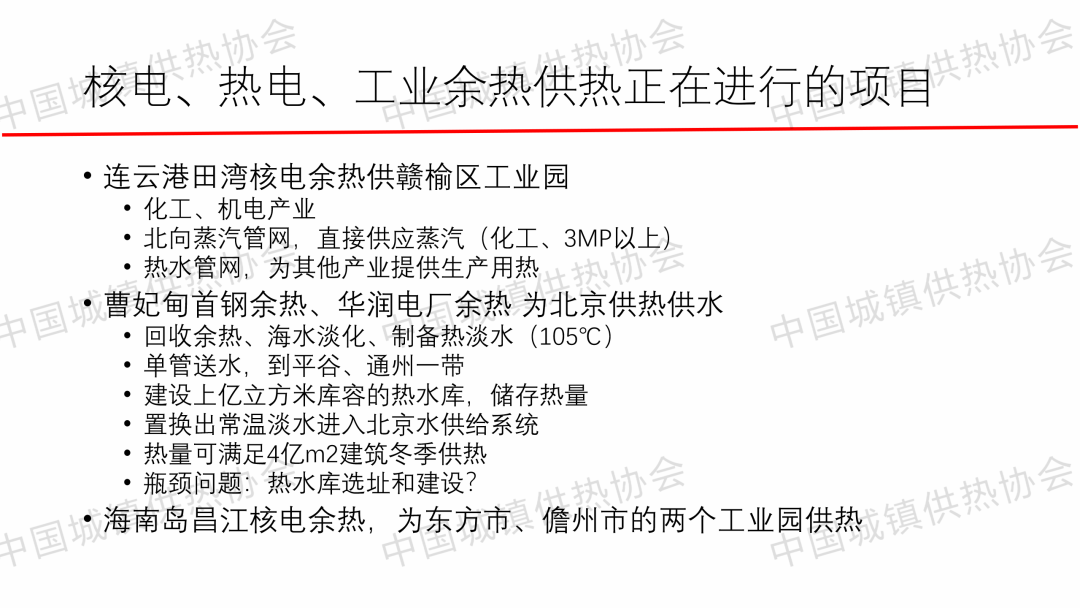 核电、热电、工业余热供热正在进行的项目

• 连云港田湾核电余热供赣榆区工业园
• 化工、机电产业
• 北向蒸汽管网，直接供应蒸汽（化工、3MP以上）
• 热水管网，为其他产业提供生产用热
• 曹妃甸首钢余热、华润电厂余热 为北京供热供水
• 回收余热、海水淡化、制备热淡水（105℃）
• 单管送水，到平谷、通州一带
• 建设上亿立方米库容的热水库，储存热量
• 置换出常温淡水进入北京水供给系统
• 热量可满足4亿m2建筑冬季供热
• 瓶颈问题：热水库选址和建设？
• 海南岛昌江核电余热，为东方市、儋州市的两个工业园供热

中国城镇供热协会